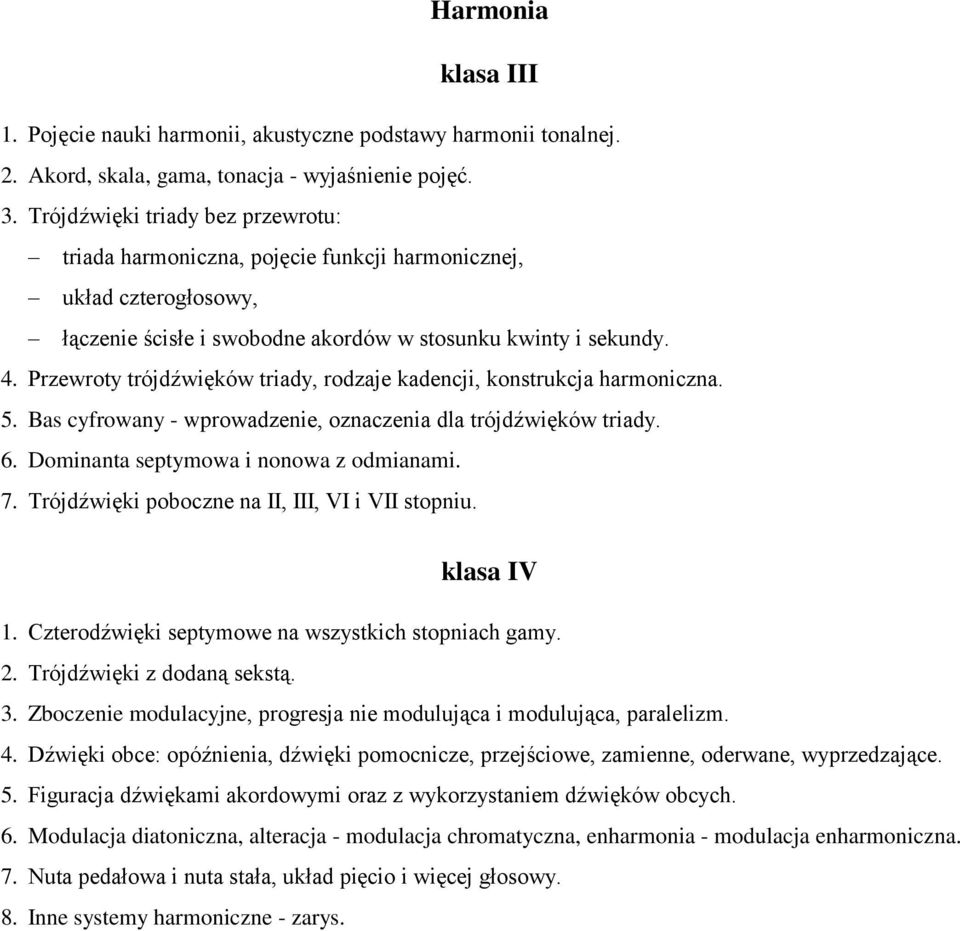 Harmonia

klasa III

1. Pojęcie nauki harmonii, akustyczne podstawy harmonii tonalnej.
2. Akord, skala, gama, tonacja - wyjaśnienie pojęć.
3. Trójdźwięki triady bez przewrotu:
– triada harmoniczna, pojęcie funkcji harmonicznej,
– układ czterogłosowy,
– łączenie ścisłe i swobodne akordów w stosunku kwinty i sekundy.
4. Przewroty trójdźwięków triady, rodzaje kadencji, konstrukcja harmoniczna.
5. Bas cyfrowany - wprowadzenie, oznaczenia dla trójdźwięków triady.
6. Dominanta septymowa i nonowa z odmianami.
7. Trójdźwięki poboczne na II, III, VI i VII stopniu.

klasa IV

1. Czterodźwięki septymowe na wszystkich stopniach gamy.
2. Trójdźwięki z dodaną sekstą.
3. Zboczenie modulacyjne, progresja nie modulująca i modulująca, paralelizm.
4. Dźwięki obce: opóźnienia, dźwięki pomocnicze, przejściowe, zamienne, oderwane, wyprzedzające.
5. Figuracja dźwiękami akordowymi oraz z wykorzystaniem dźwięków obcych.
6. Modulacja diatoniczna, alteracja - modulacja chromatyczna, enharmonia - modulacja enharmoniczna.
7. Nuta pedałowa i nuta stała, układ pięcio i więcej głosowy.
8. Inne systemy harmoniczne - zarys.